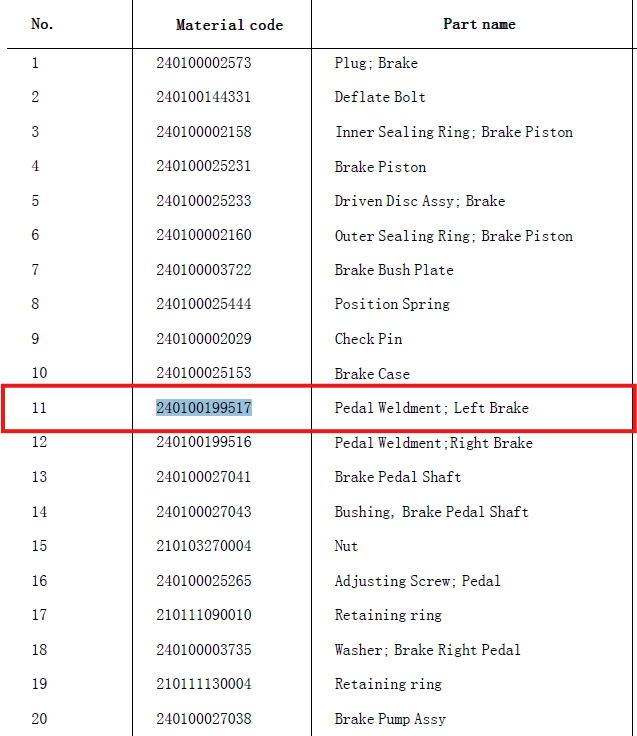 | No. | Material code | Part name |
|---|---|---|
| 1 | 240100002573 | Plug; Brake |
| 2 | 240100144331 | Deflate Bolt |
| 3 | 240100002158 | Inner Sealing Ring; Brake Piston |
| 4 | 240100025231 | Brake Piston |
| 5 | 240100025233 | Driven Disc Assy; Brake |
| 6 | 240100002160 | Outer Sealing Ring; Brake Piston |
| 7 | 240100003722 | Brake Bush Plate |
| 8 | 240100025444 | Position Spring |
| 9 | 240100002029 | Check Pin |
| 10 | 240100025153 | Brake Case |
| 11 | 240100199517 | Pedal Weldment; Left Brake |
| 12 | 240100199516 | Pedal Weldment;Right Brake |
| 13 | 240100027041 | Brake Pedal Shaft |
| 14 | 240100027043 | Bushing, Brake Pedal Shaft |
| 15 | 210103270004 | Nut |
| 16 | 240100025265 | Adjusting Screw; Pedal |
| 17 | 210111090010 | Retaining ring |
| 18 | 240100003735 | Washer; Brake Right Pedal |
| 19 | 210111130004 | Retaining ring |
| 20 | 240100027038 | Brake Pump Assy |